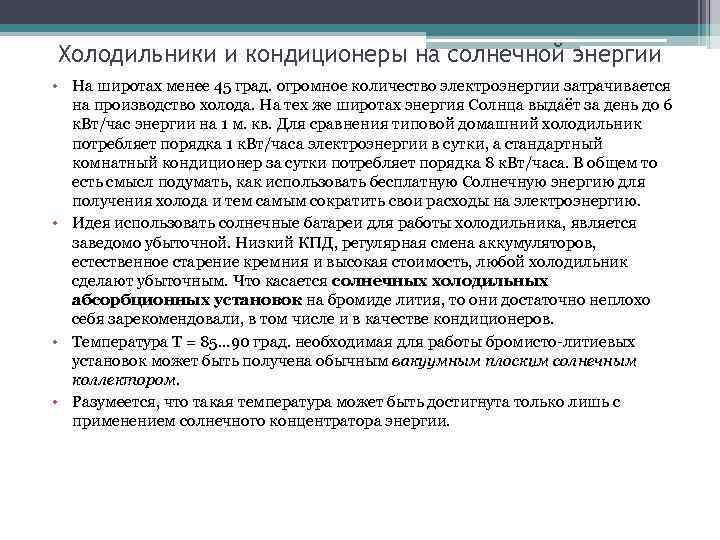 Холодильники и кондиционеры на солнечной энергии

• На широтах менее 45 град. огромное количество электроэнергии затрачивается на производство холода. На тех же широтах энергия Солнца выдаёт за день до 6 кВт/час энергии на 1 м. кв. Для сравнения типовой домашний холодильник потребляет порядка 1 кВт/часа электроэнергии в сутки, а стандартный комнатный кондиционер за сутки потребляет порядка 8 кВт/часа. В общем то есть смысл подумать, как использовать бесплатную Солнечную энергию для получения холода и тем самым сократить свои расходы на электроэнергию.

• Идея использовать солнечные батареи для работы холодильника, является заведомо убыточной. Низкий КПД, регулярная смена аккумуляторов, естественное старение кремния и высокая стоимость, любой холодильник сделают убыточным. Что касается солнечных холодильных абсорбционных установок на бромиде лития, то они достаточно неплохо себя зарекомендовали, в том числе и в качестве кондиционеров.

• Температура Т = 85...90 град. необходимая для работы бромисто-литиевых установок может быть получена обычным вакуумным плоским солнечным коллектором.

• Разумеется, что такая температура может быть достигнута только лишь с применением солнечного концентратора энергии.